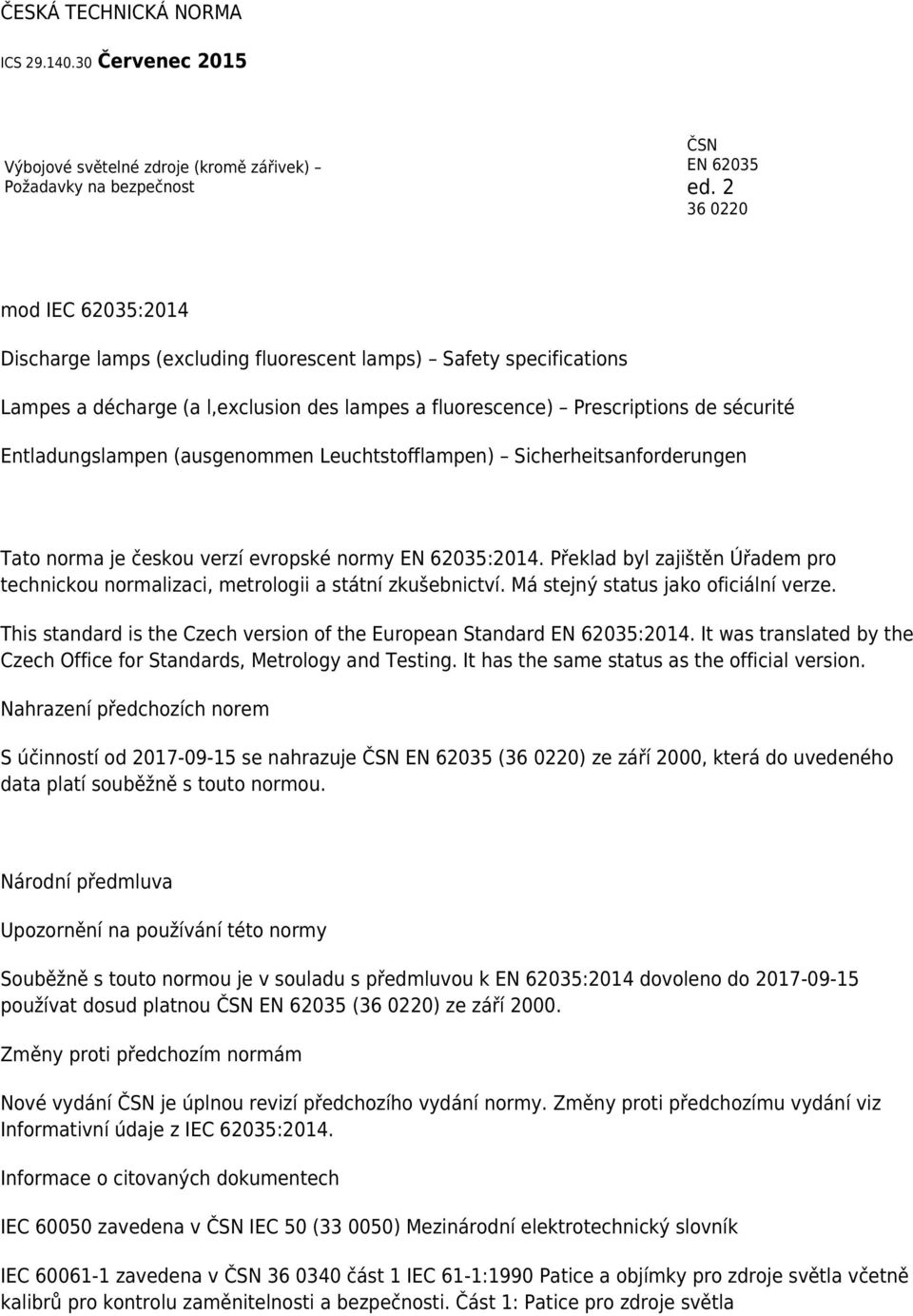 ČESKÁ TECHNICKÁ NORMA

ICS 29.140.30 Červenec 2015

Výbojové světelné zdroje (kromě zářivek) – Požadavky na bezpečnost

ČSN
EN 62035
ed. 2
36 0220

mod IEC 62035:2014

Discharge lamps (excluding fluorescent lamps) – Safety specifications

Lampes a décharge (a l,exclusion des lampes a fluorescence) – Prescriptions de sécurité

Entladungslampen (ausgenommen Leuchtstofflampen) – Sicherheitsanforderungen

Tato norma je českou verzí evropské normy EN 62035:2014. Překlad byl zajištěn Úřadem pro technickou normalizaci, metrologii a státní zkušebnictví. Má stejný status jako oficiální verze.

This standard is the Czech version of the European Standard EN 62035:2014. It was translated by the Czech Office for Standards, Metrology and Testing. It has the same status as the official version.

Nahrazení předchozích norem

S účinností od 2017-09-15 se nahrazuje ČSN EN 62035 (36 0220) ze září 2000, která do uvedeného data platí souběžně s touto normou.

Národní předmluva

Upozornění na používání této normy

Souběžně s touto normou je v souladu s předmluvou k EN 62035:2014 dovoleno do 2017-09-15 používat dosud platnou ČSN EN 62035 (36 0220) ze září 2000.

Změny proti předchozím normám

Nové vydání ČSN je úplnou revizí předchozího vydání normy. Změny proti předchozímu vydání viz Informativní údaje z IEC 62035:2014.

Informace o citovaných dokumentech

IEC 60050 zavedena v ČSN IEC 50 (33 0050) Mezinárodní elektrotechnický slovník

IEC 60061-1 zavedena v ČSN 36 0340 část 1 IEC 61-1:1990 Patice a objímky pro zdroje světla včetně kalibrů pro kontrolu zaměnitelnosti a bezpečnosti. Část 1: Patice pro zdroje světla